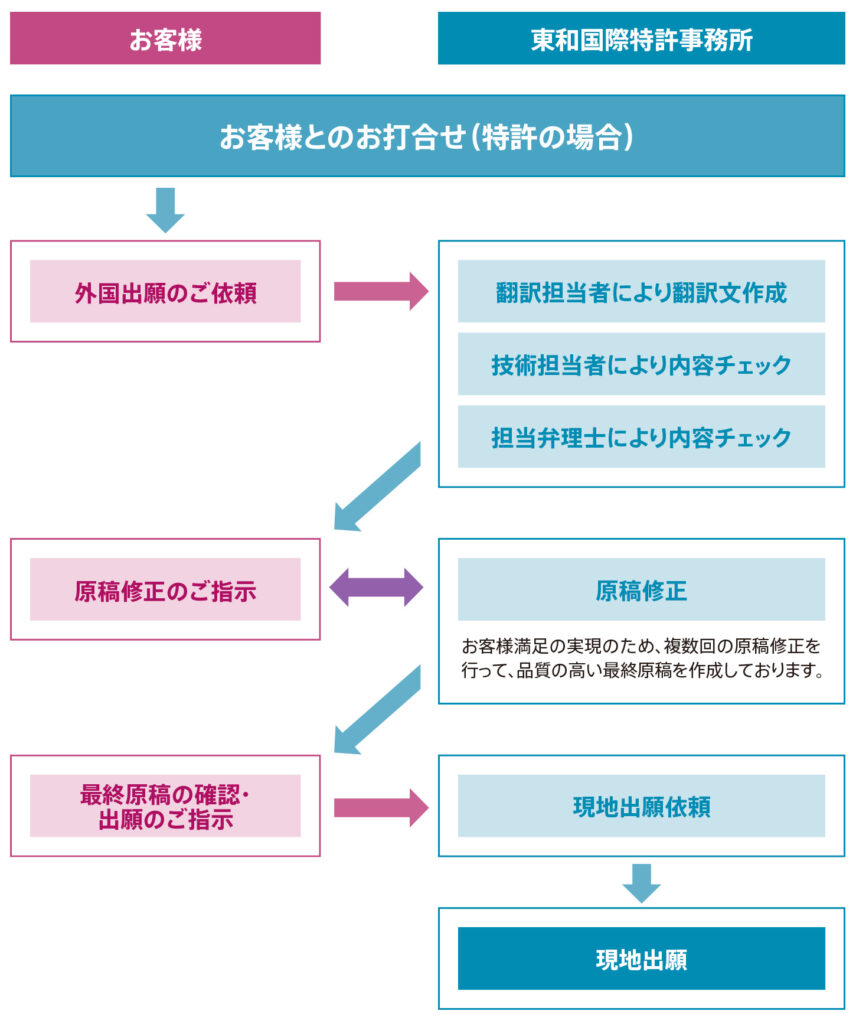 お客様

東和国際特許事務所

お客様とのお打合せ（特許の場合）

外国出願のご依頼

翻訳担当者により翻訳文作成

技術担当者により内容チェック

担当弁理士により内容チェック

原稿修正のご指示

原稿修正

お客様満足の実現のため、複数回の原稿修正を行って、品質の高い最終原稿を作成しております。

最終原稿の確認・出願のご指示

現地出願依頼

現地出願